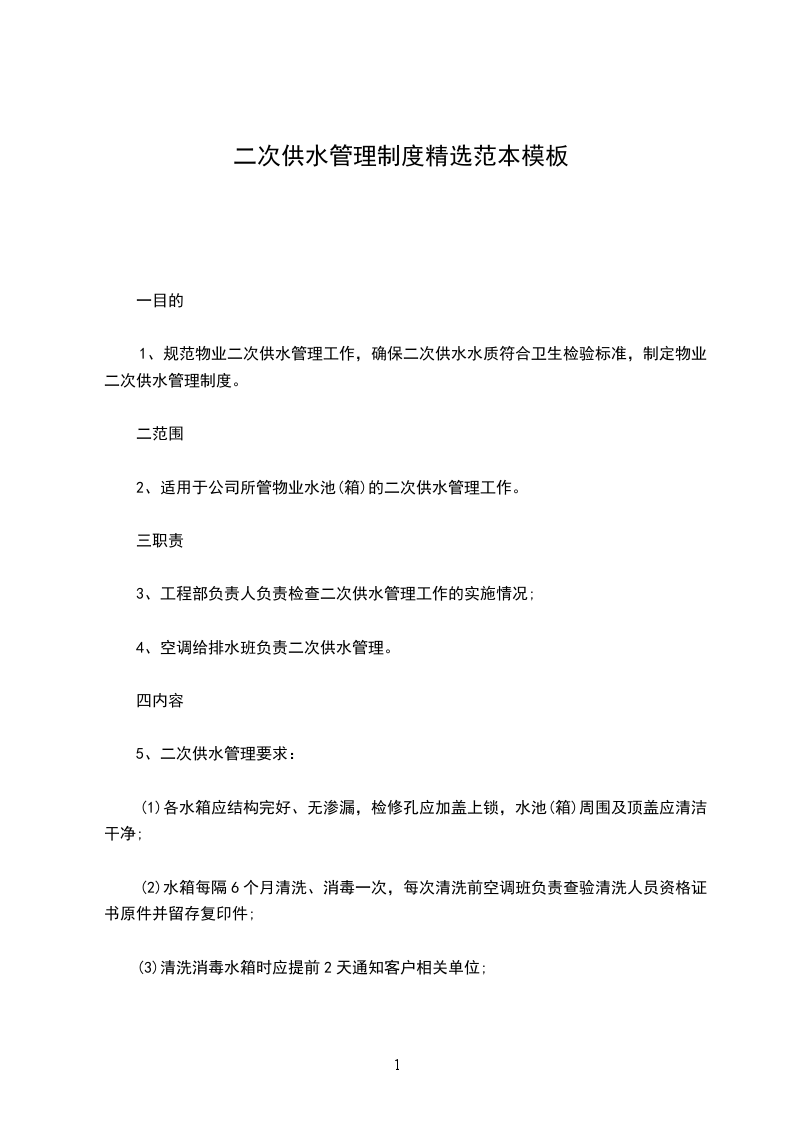 二次供水管理制度精选范本模板

一目的

1、规范物业二次供水管理工作，确保二次供水水质符合卫生检验标准，制定物业二次供水管理制度。

二范围

2、适用于公司所管物业水池(箱)的二次供水管理工作。

三职责

3、工程部负责人负责检查二次供水管理工作的实施情况;

4、空调给排水班负责二次供水管理。

四内容

5、二次供水管理要求：

(1)各水箱应结构完好、无渗漏，检修孔应加盖上锁，水池(箱)周围及顶盖应清洁干净;

(2)水箱每隔6个月清洗、消毒一次，每次清洗前空调班负责查验清洗人员资格证书原件并留存复印件;

(3)清洗消毒水箱时应提前2天通知客户相关单位;

1